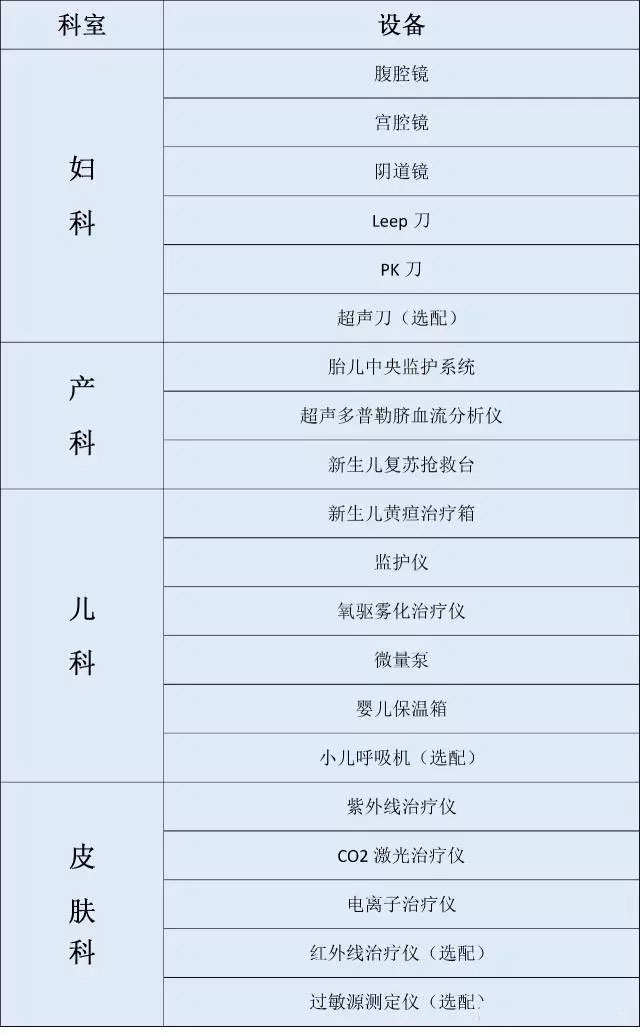 | 科室 | 设备 |
|---|---|
| 妇科 | 腹腔镜 |
| | 宫腔镜 |
| | 阴道镜 |
| | Leep刀 |
| | PK刀 |
| | 超声刀（选配） |
| 产科 | 胎儿中央监护系统 |
| | 超声多普勒脐血流分析仪 |
| | 新生儿复苏抢救台 |
| 儿科 | 新生儿黄疸治疗箱 |
| | 监护仪 |
| | 氧驱雾化治疗仪 |
| | 微量泵 |
| | 婴儿保温箱 |
| | 小儿呼吸机（选配） |
| 皮肤科 | 紫外线治疗仪 |
| | CO2激光治疗仪 |
| | 电离子治疗仪 |
| | 红外线治疗仪（选配） |
| | 过敏源测定仪（选配） |